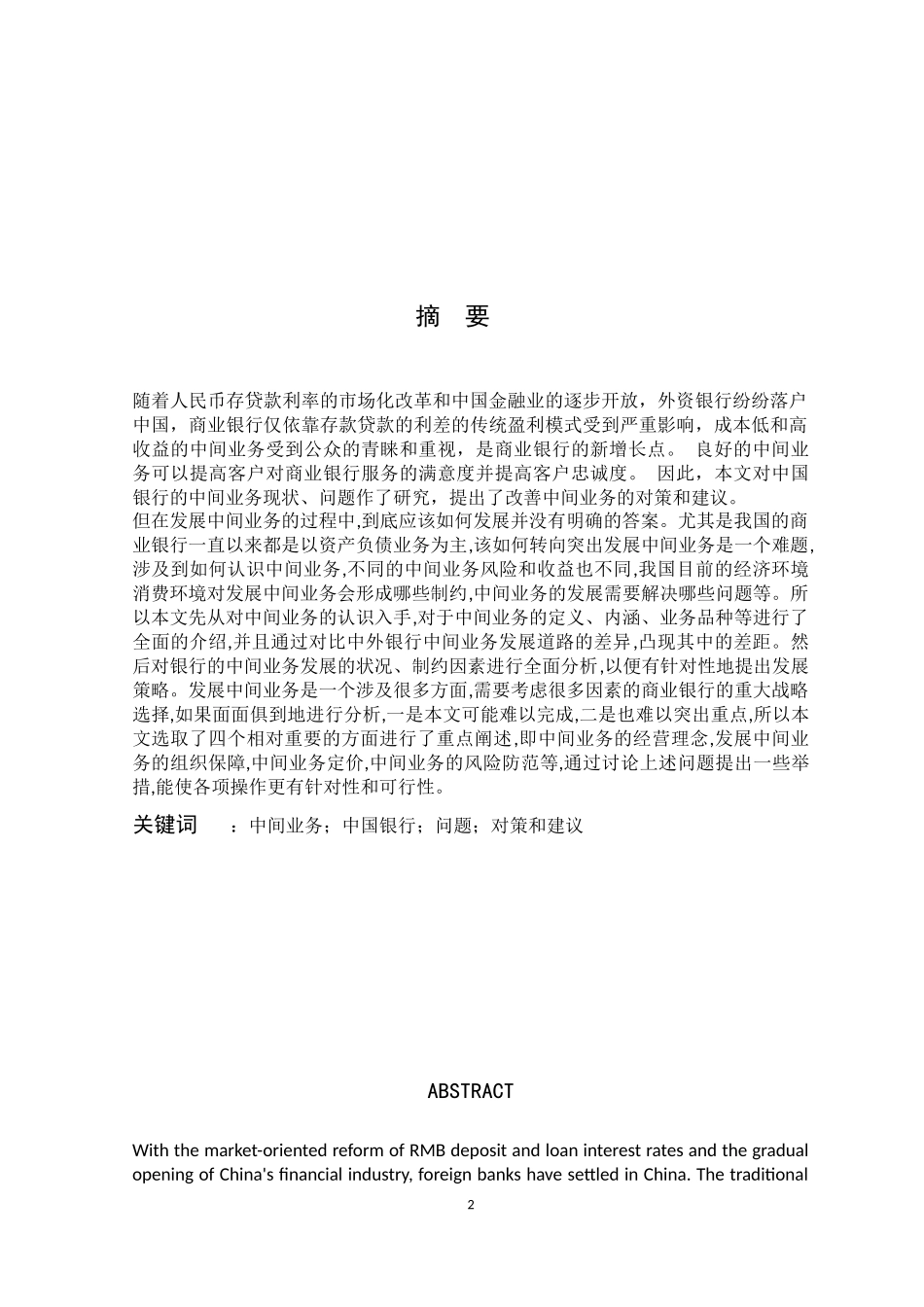 摘　要

随着人民币存贷款利率的市场化改革和中国金融业的逐步开放，外资银行纷纷落户中国，商业银行仅依靠存款贷款的利差的传统盈利模式受到严重影响，成本低和高收益的中间业务受到公众的青睐和重视，是商业银行的新增长点。 良好的中间业务可以提高客户对商业银行服务的满意度并提高客户忠诚度。 因此，本文对中国银行的中间业务现状、问题作了研究，提出了改善中间业务的对策和建议。
但在发展中间业务的过程中,到底应该如何发展并没有明确的答案。尤其是我国的商业银行一直以来都是以资产负债业务为主,该如何转向突出发展中间业务是一个难题,涉及到如何认识中间业务,不同的中间业务风险和收益也不同,我国目前的经济环境消费环境对发展中间业务会形成哪些制约,中间业务的发展需要解决哪些问题等。所以本文先从对中间业务的认识入手,对于中间业务的定义、内涵、业务品种等进行了全面的介绍,并且通过对比中外银行中间业务发展道路的差异,凸现其中的差距。然后对银行的中间业务发展的状况、制约因素进行全面分析,以便有针对性地提出发展策略。发展中间业务是一个涉及很多方面,需要考虑很多因素的商业银行的重大战略选择,如果面面俱到地进行分析,一是本文可能难以完成,二是也难以突出重点,所以本文选取了四个相对重要的方面进行了重点阐述,即中间业务的经营理念,发展中间业务的组织保障,中间业务定价,中间业务的风险防范等,通过讨论上述问题提出一些举措,能使各项操作更有针对性和可行性。

关键词　：中间业务；中国银行；问题；对策和建议

ABSTRACT

With the market-oriented reform of RMB deposit and loan interest rates and the gradual opening of China's financial industry, foreign banks have settled in China. The traditional

2